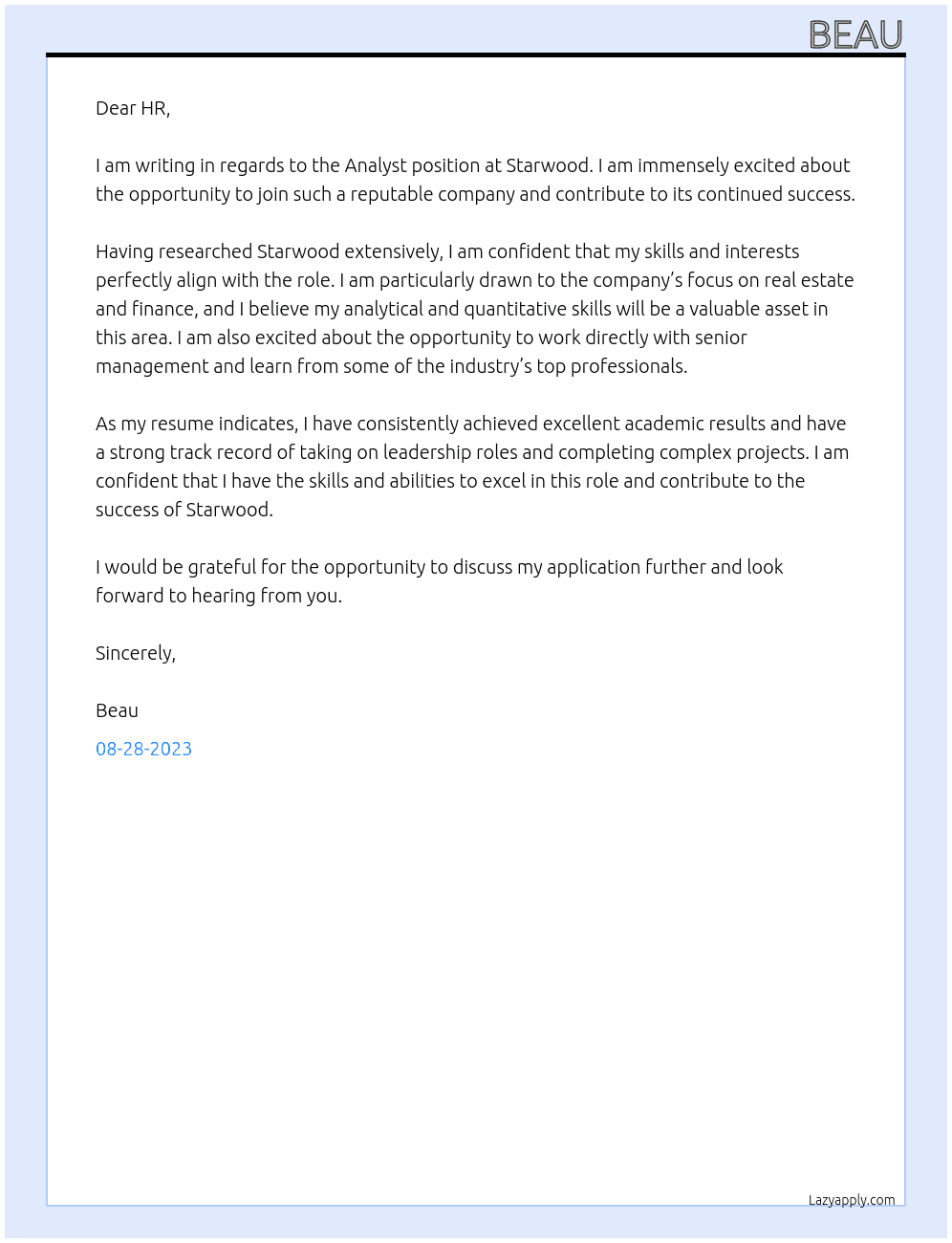 BEAU

Dear HR,

I am writing in regards to the Analyst position at Starwood. I am immensely excited about the opportunity to join such a reputable company and contribute to its continued success.

Having researched Starwood extensively, I am confident that my skills and interests perfectly align with the role. I am particularly drawn to the company's focus on real estate and finance, and I believe my analytical and quantitative skills will be a valuable asset in this area. I am also excited about the opportunity to work directly with senior management and learn from some of the industry's top professionals.

As my resume indicates, I have consistently achieved excellent academic results and have a strong track record of taking on leadership roles and completing complex projects. I am confident that I have the skills and abilities to excel in this role and contribute to the success of Starwood.

I would be grateful for the opportunity to discuss my application further and look forward to hearing from you.

Sincerely,

Beau

08-28-2023

Lazyapply.com